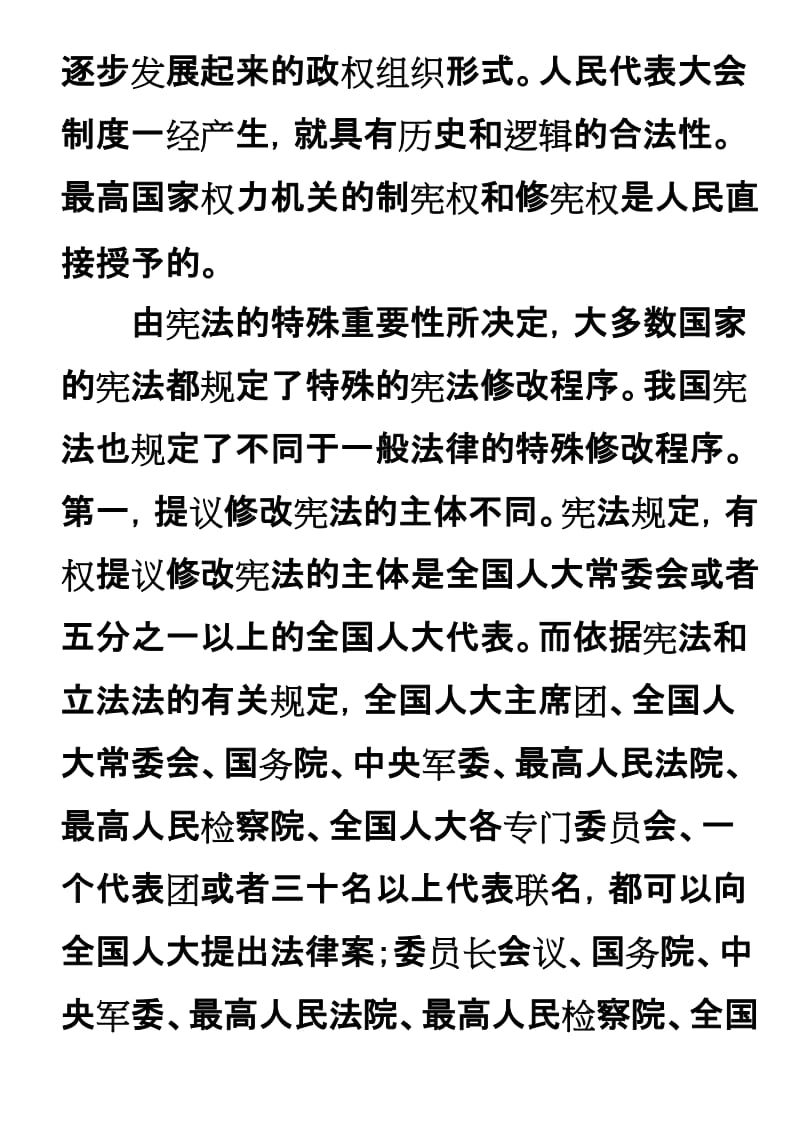 逐步发展起来的政权组织形式。人民代表大会制度一经产生，就具有历史和逻辑的合法性。最高国家权力机关的制宪权和修宪权是人民直接授予的。

由宪法的特殊重要性所决定，大多数国家的宪法都规定了特殊的宪法修改程序。我国宪法也规定了不同于一般法律的特殊修改程序。第一，提议修改宪法的主体不同。宪法规定，有权提议修改宪法的主体是全国人大常委会或者五分之一以上的全国人大代表。而依据宪法和立法法的有关规定，全国人大主席团、全国人大常委会、国务院、中央军委、最高人民法院、最高人民检察院、全国人大各专门委员会、一个代表团或者三十名以上代表联名，都可以向全国人大提出法律案；委员长会议、国务院、中央军委、最高人民法院、最高人民检察院、全国